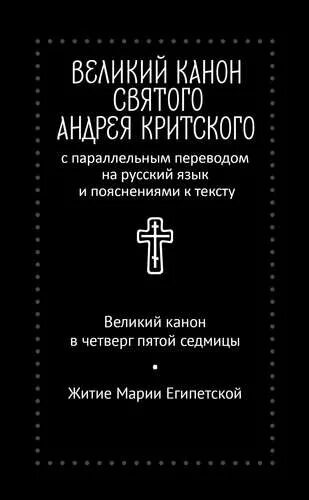 ВЕЛИКИЙ КАНОН СВЯТОГО АНДРЕЯ КРИТСКОГО

с параллельным переводом на русский язык и пояснениями к тексту

Великий канон в четверг пятой седмицы

Житие Марии Египетской